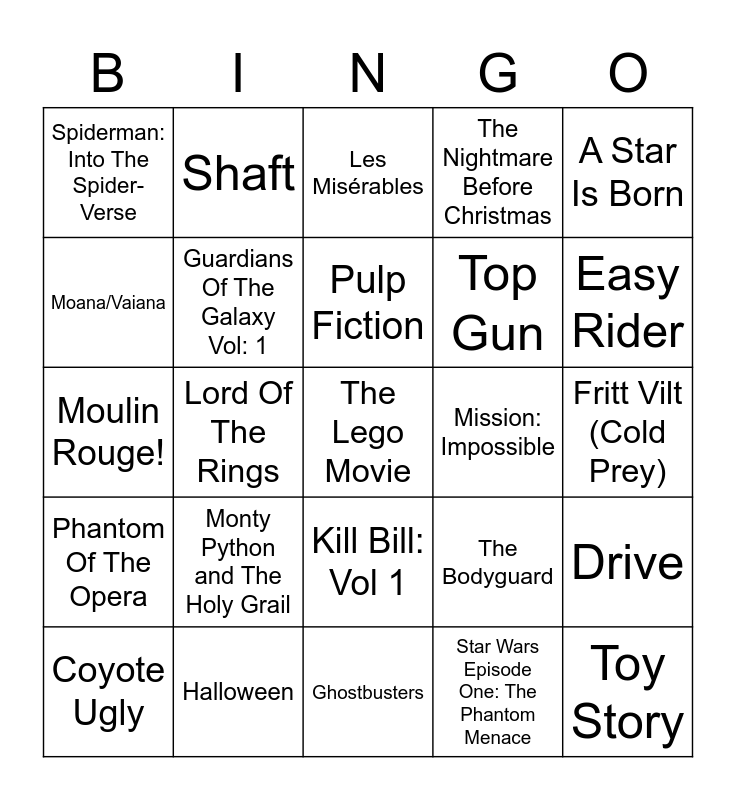 | B | I | N | G | O |
|---|---|---|---|---|
| Spiderman: Into The Spider-Verse | Shaft | Les Misérables | The Nightmare Before Christmas | A Star Is Born |
| Moana/Vaiana | Guardians Of The Galaxy Vol: 1 | Pulp Fiction | Top Gun | Easy Rider |
| Moulin Rouge! | Lord Of The Rings | The Lego Movie | Mission: Impossible | Fritt Vilt (Cold Prey) |
| Phantom Of The Opera | Monty Python and The Holy Grail | Kill Bill: Vol 1 | The Bodyguard | Drive |
| Coyote Ugly | Halloween | Ghostbusters | Star Wars Episode One: The Phantom Menace | Toy Story |